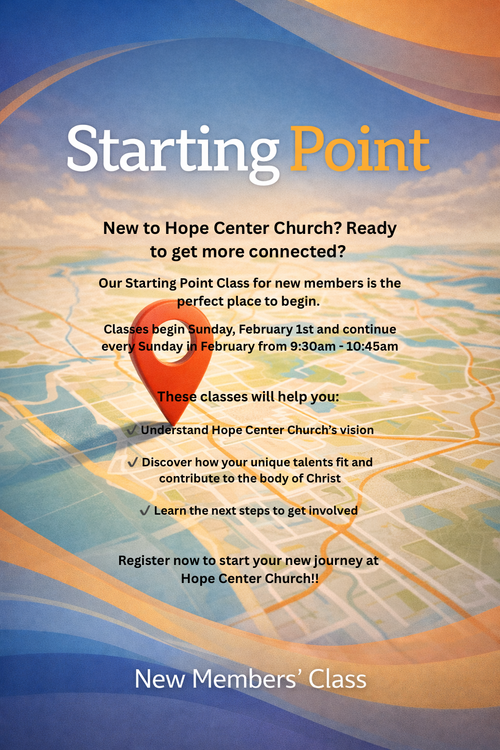 Starting Point

New to Hope Center Church? Ready to get more connected?

Our Starting Point Class for new members is the perfect place to begin.

Classes begin Sunday, February 1st and continue every Sunday in February from 9:30am - 10:45am

These classes will help you:

✓ Understand Hope Center Church's vision

✓ Discover how your unique talents fit and contribute to the body of Christ

✓ Learn the next steps to get involved

Register now to start your new journey at Hope Center Church!!

New Members' Class